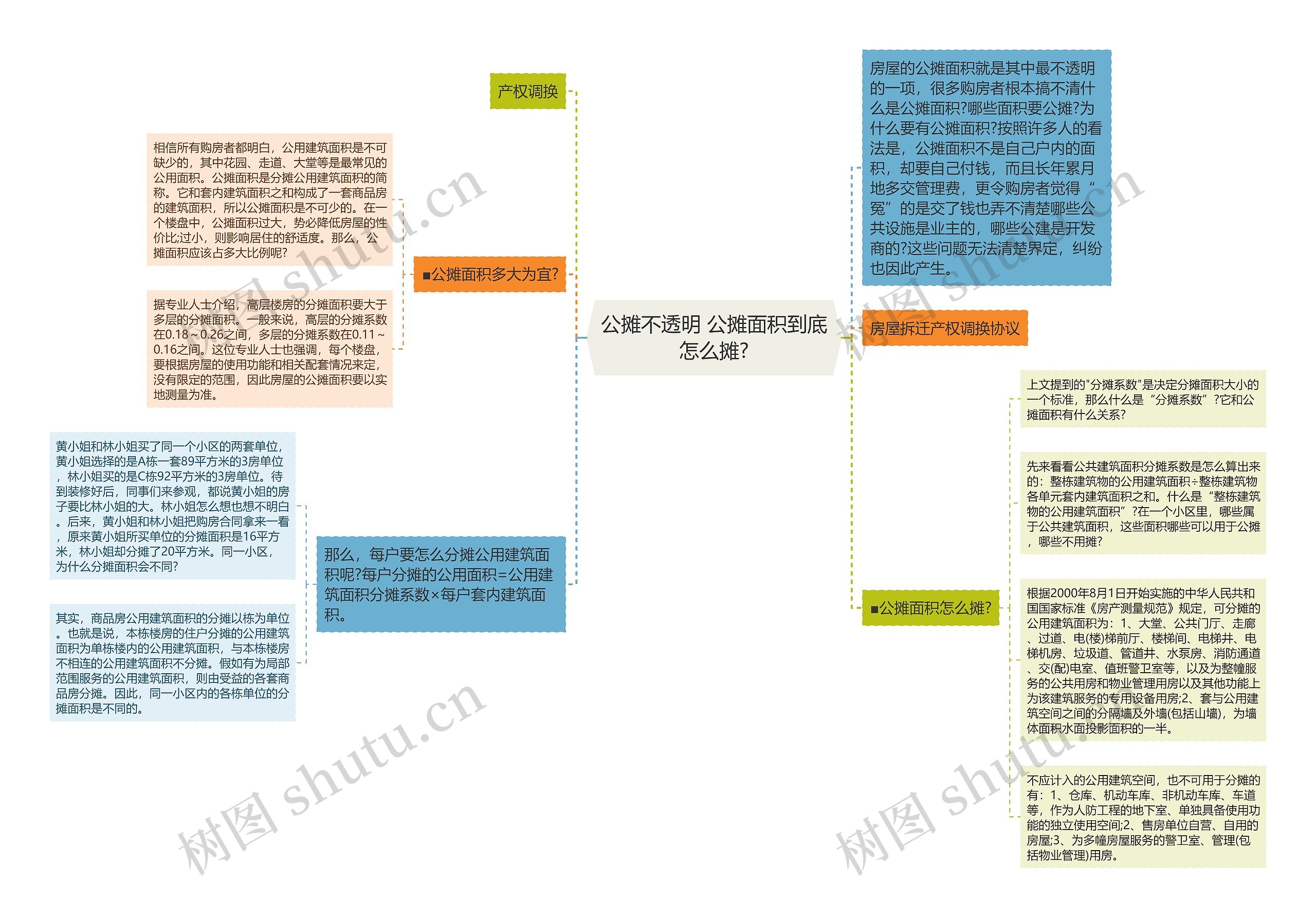 公摊不透明 公摊面积到底怎么摊?

产权调换

■公摊面积多大为宜?

相信所有购房者都明白，公用建筑面积是不可缺少的，其中花园、走道、大堂等是最常见的公用面积。公摊面积是分摊公用建筑面积的简称。它和套内建筑面积之和构成了一套商品房的建筑面积，所以公摊面积是不可少的。在一个楼盘中，公摊面积过大，势必降低房屋的性价比;过小，则影响居住的舒适度。那么，公摊面积应该占多大比例呢?

据专业人士介绍，高层楼房的分摊面积要大于多层的分摊面积。一般来说，高层的分摊系数在0.18～0.26之间，多层的分摊系数在0.11～0.16之间。这位专业人士也强调，每个楼盘，要根据房屋的使用功能和相关配套情况来定，没有限定的范围，因此房屋的公摊面积要以实地测量为准。

那么，每户要怎么分摊公用建筑面积呢?每户分摊的公用面积=公用建筑面积分摊系数×每户套内建筑面积。

黄小姐和林小姐买了同一个小区的两套单位，黄小姐选择的是A栋一套89平方米的3房单位，林小姐买的是C栋92平方米的3房单位。待到装修好后，同事们来参观，都说黄小姐的房子要比林小姐的大。林小姐怎么想也想不明白。后来，黄小姐和林小姐把购房合同拿来一看，原来黄小姐所买单位的分摊面积是16平方米，林小姐却分摊了20平方米。同一小区，为什么分摊面积会不同?

其实，商品房公用建筑面积的分摊以栋为单位。也就是说，本栋楼房的住户分摊的公用建筑面积为单栋楼内的公用建筑面积，与本栋楼房不相连的公用建筑面积不分摊。假如有为局部范围服务的公用建筑面积，则由受益的各套商品房分摊。因此，同一小区内的各栋单位的分摊面积是不同的。

房屋的公摊面积就是其中最不透明的一项，很多购房者根本搞不清什么是公摊面积?哪些面积要公摊?为什么要有公摊面积?按照许多人的看法是，公摊面积不是自己户内的面积，却要自己付钱，而且长年累月地多交管理费，更令购房者觉得“冤”的是交了钱也弄不清楚哪些公共设施是业主的，哪些公建是开发商的?这些问题无法清楚界定，纠纷也因此产生。

房屋拆迁产权调换协议

■公摊面积怎么摊?

上文提到的"分摊系数"是决定分摊面积大小的一个标准，那么什么是“分摊系数”?它和公摊面积有什么关系?

先来看看公共建筑面积分摊系数是怎么算出来的：整栋建筑物的公用建筑面积÷整栋建筑物各单元套内建筑面积之和。什么是“整栋建筑物的公用建筑面积”?在一个小区里，哪些属于公共建筑面积，这些面积哪些可以用于公摊，哪些不用摊?

根据2000年8月1日开始实施的中华人民共和国国家标准《房产测量规范》规定，可分摊的公用建筑面积为：1、大堂、公共门厅、走廊、过道、电(楼)梯前厅、楼梯间、电梯井、电梯机房、垃圾道、管道井、水泵房、消防通道、交(配)电室、值班警卫室等，以及为整幢服务的公共用房和物业管理用房以及其他功能上为该建筑服务的专用设备用房;2、套与公用建筑空间之间的分隔墙及外墙(包括山墙)，为墙体面积水面投影面积的一半。

不应计入的公用建筑空间，也不可用于分摊的有：1、仓库、机动车库、非机动车库、车道等，作为人防工程的地下室、单独具备使用功能的独立使用空间;2、售房单位自营、自用的房屋;3、为多幢房屋服务的警卫室、管理(包括物业管理)用房。

树图 shutu.cn
树图 shutu.cn
树图 shutu.cn
树图 shutu.cn